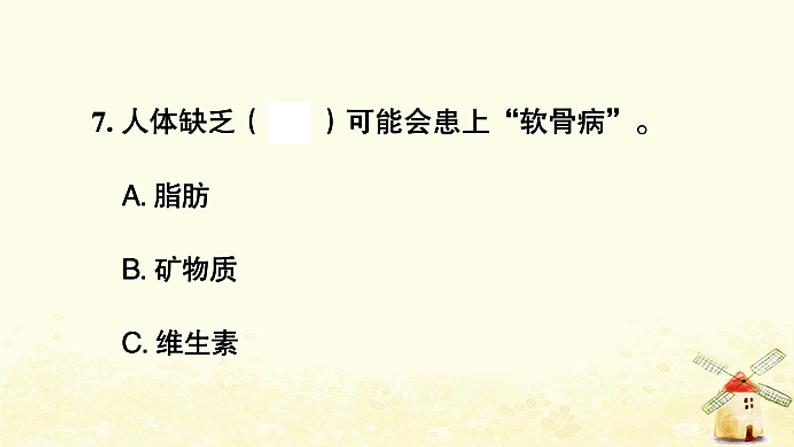 7. 人体缺乏（　）可能会患上“软骨病”。

A. 脂肪

B. 矿物质

C. 维生素